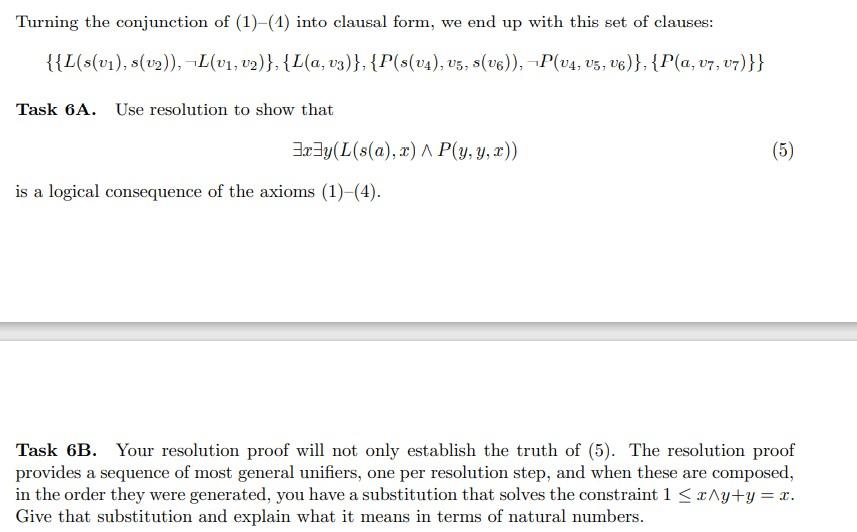 Turning the conjunction of (1)–(4) into clausal form, we end up with this set of clauses:

$\{\{L(s(v_1), s(v_2)), \neg L(v_1, v_2)\}, \{L(a, v_3)\}, \{P(s(v_4), v_5, s(v_6)), \neg P(v_4, v_5, v_6)\}, \{P(a, v_7, v_7)\}\}$

**Task 6A.** Use resolution to show that

$\exists x \exists y (L(s(a), x) \wedge P(y, y, x))$ (5)

is a logical consequence of the axioms (1)–(4).

**Task 6B.** Your resolution proof will not only establish the truth of (5). The resolution proof provides a sequence of most general unifiers, one per resolution step, and when these are composed, in the order they were generated, you have a substitution that solves the constraint $1 \leq x \wedge y + y = x$. Give that substitution and explain what it means in terms of natural numbers.